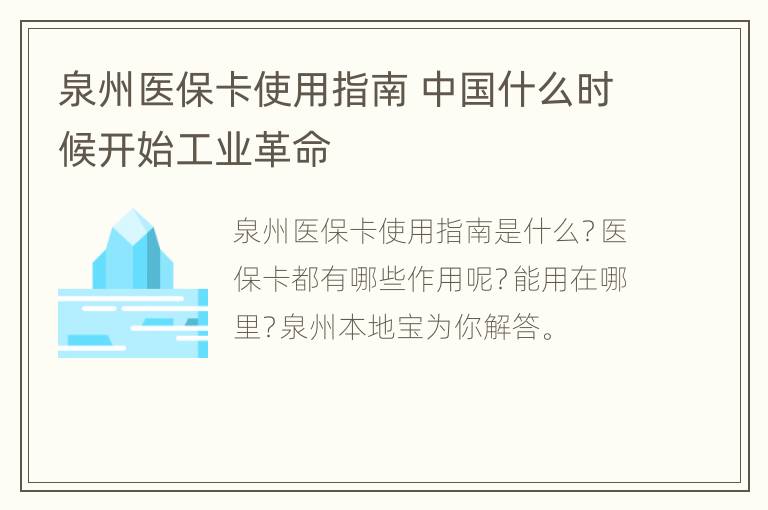 泉州医保卡使用指南 中国什么时候开始工业革命

泉州医保卡使用指南是什么?医保卡都有哪些作用呢?能用在哪里?泉州本地宝为你解答。